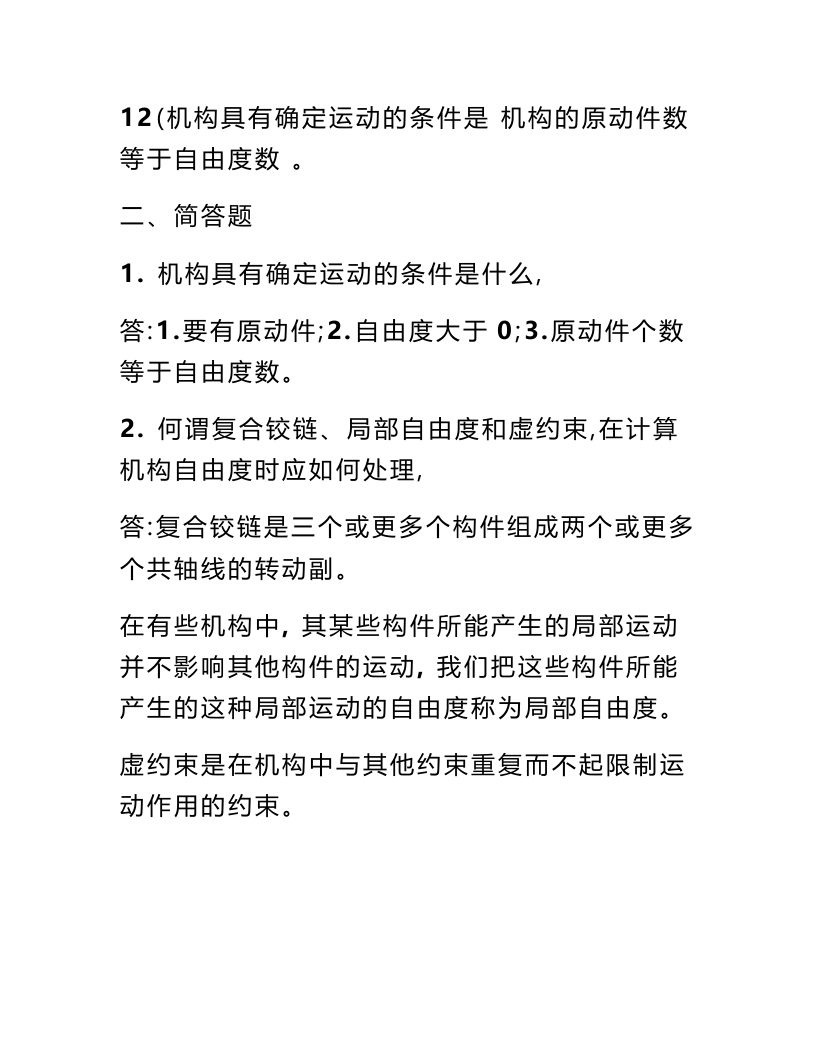 12(机构具有确定运动的条件是 机构的原动件数等于自由度数 。

二、简答题

1. 机构具有确定运动的条件是什么,

答:1.要有原动件;2.自由度大于 0;3.原动件个数等于自由度数。

2. 何谓复合铰链、局部自由度和虚约束,在计算机构自由度时应如何处理,

答:复合铰链是三个或更多个构件组成两个或更多个共轴线的转动副。

在有些机构中, 其某些构件所能产生的局部运动并不影响其他构件的运动, 我们把这些构件所能产生的这种局部运动的自由度称为局部自由度。

虚约束是在机构中与其他约束重复而不起限制运动作用的约束。